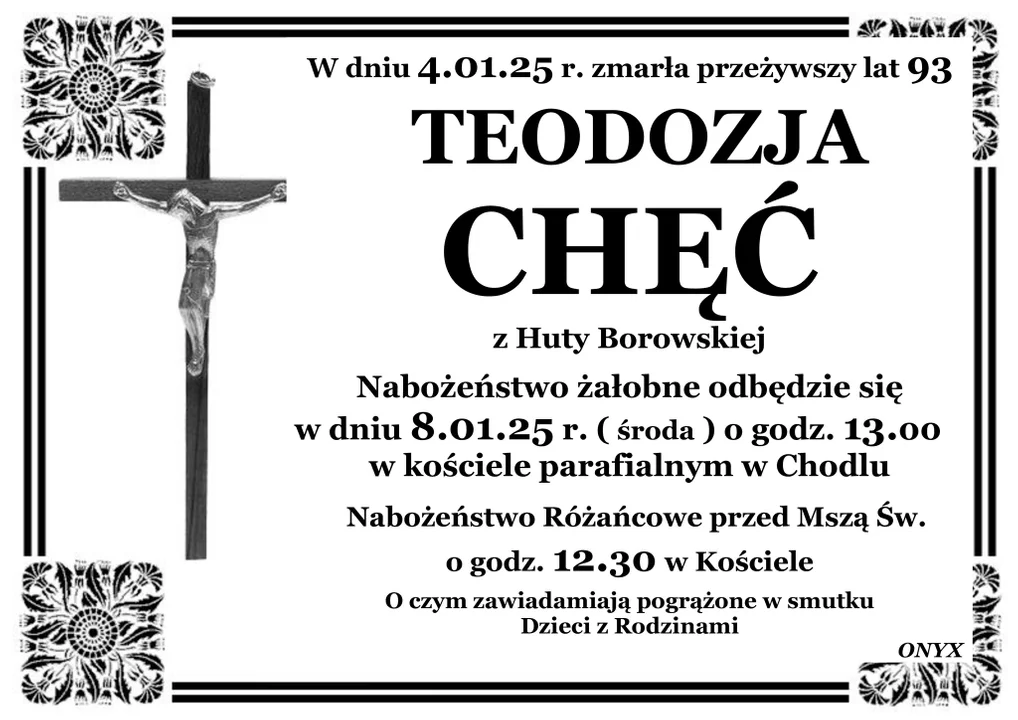 W dniu 4.01.25 r. zmarła przeżywszy lat 93

TEODOZJA

CHĘĆ

z Huty Borowskiej

Nabożeństwo żałobne odbędzie się w dniu 8.01.25 r. ( środa ) o godz. 13.00 w kościele parafialnym w Chodlu

Nabożeństwo Różańcowe przed Mszą Św. o godz. 12.30 w Kościele

O czym zawiadamiają pogrążone w smutku Dzieci z Rodzinami

ONYX